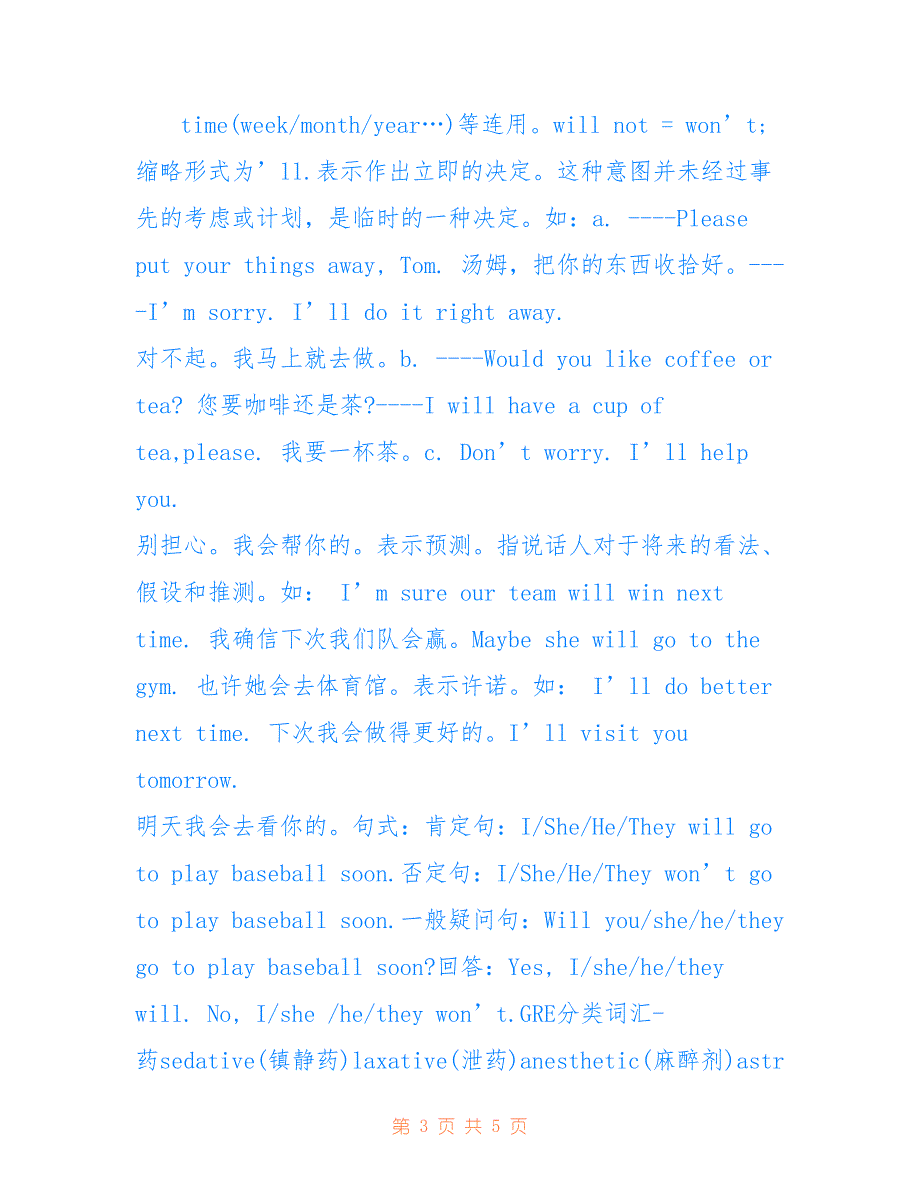 time(week/month/year…)等连用。will not = won’t;缩略形式为’ll.表示作出立即的决定。这种意图并未经过事先的考虑或计划，是临时的一种决定。如：a. ----Please put your things away, Tom. 汤姆，把你的东西收拾好。----I’m sorry. I’ll do it right away.
对不起。我马上就去做。b. ----Would you like coffee or tea? 您要咖啡还是茶?----I will have a cup of tea,please. 我要一杯茶。c. Don’t worry. I’ll help you.
别担心。我会帮你的。表示预测。指说话人对于将来的看法、假设和推测。如： I’m sure our team will win next time. 我确信下次我们队会赢。Maybe she will go to the gym. 也许她会去体育馆。表示许诺。如： I’ll do better next time. 下次我会做得更好的。I’ll visit you tomorrow.
明天我会去看你的。句式：肯定句：I/She/He/They will go to play baseball soon.否定句：I/She/He/They won’t go to play baseball soon.一般疑问句：Will you/she/he/they go to play baseball soon?回答：Yes, I/she/he/they will. No, I/she /he/they won’t.GRE分类词汇-药sedative(镇静药)laxative(泄药)anesthetic(麻醉剂)astr

第 3 页 共 5 页